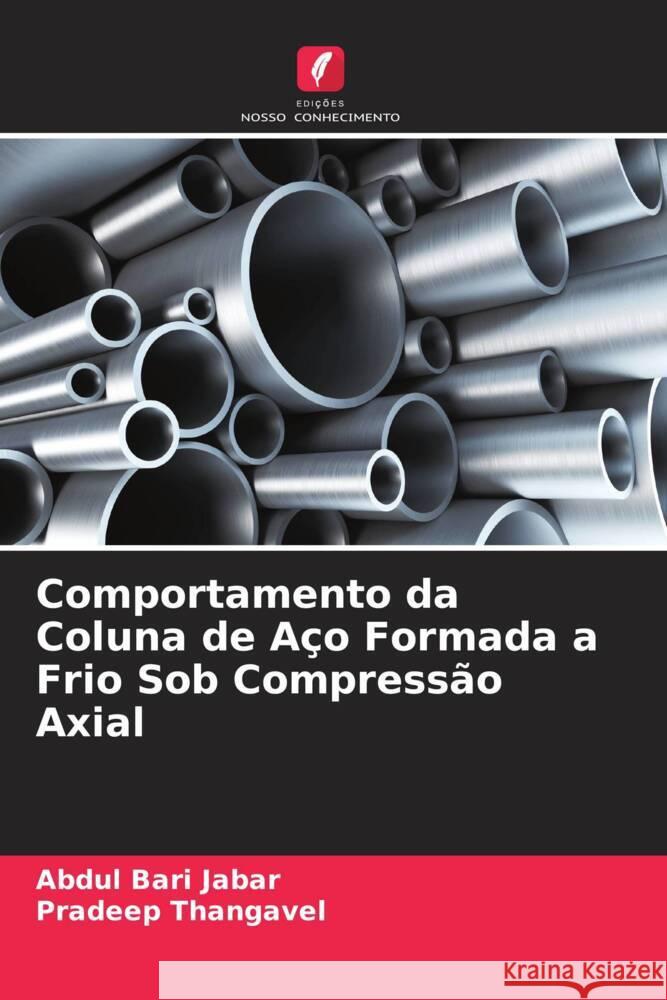 EDIÇÕES
NOSSO CONHECIMENTO

Comportamento da Coluna de Aço Formada a Frio Sob Compressão Axial

Abdul Bari Jabar
Pradeep Thangavel